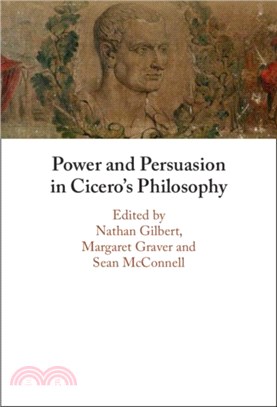 Power and Persuasion in Cicero's Philosophy

Edited by
Nathan Gilbert,
Margaret Graver and
Sean McConnell